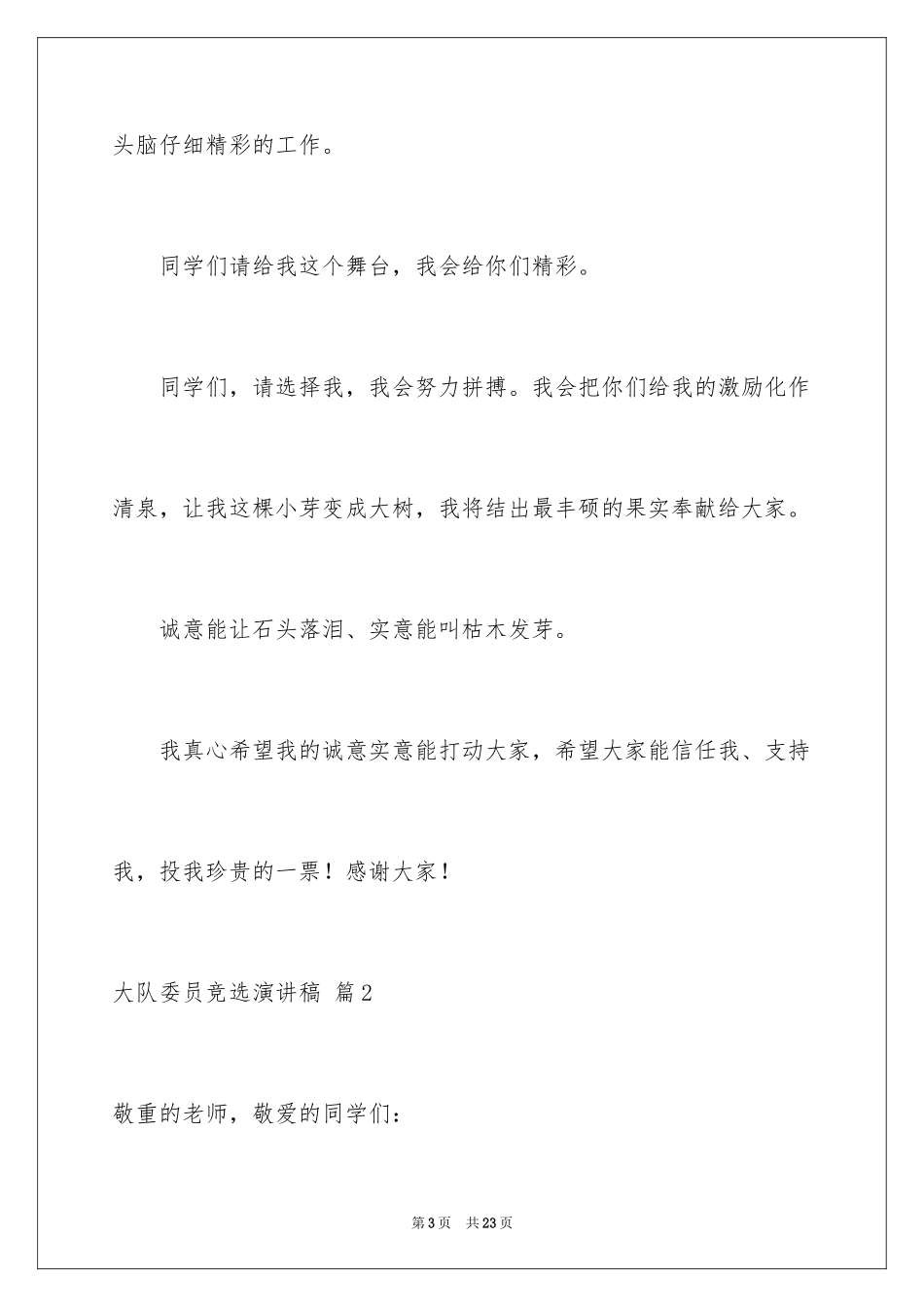 头脑仔细精彩的工作。

同学们请给我这个舞台，我会给你们精彩。

同学们，请选择我，我会努力拼搏。我会把你们给我的激励化作清泉，让我这棵小芽变成大树，我将结出最丰硕的果实奉献给大家。

诚意能让石头落泪、实意能叫枯木发芽。

我真心希望我的诚意实意能打动大家，希望大家能信任我、支持我，投我珍贵的一票！感谢大家！

大队委员竞选演讲稿 篇2

敬重的老师，敬爱的同学们：

第3页 共23页